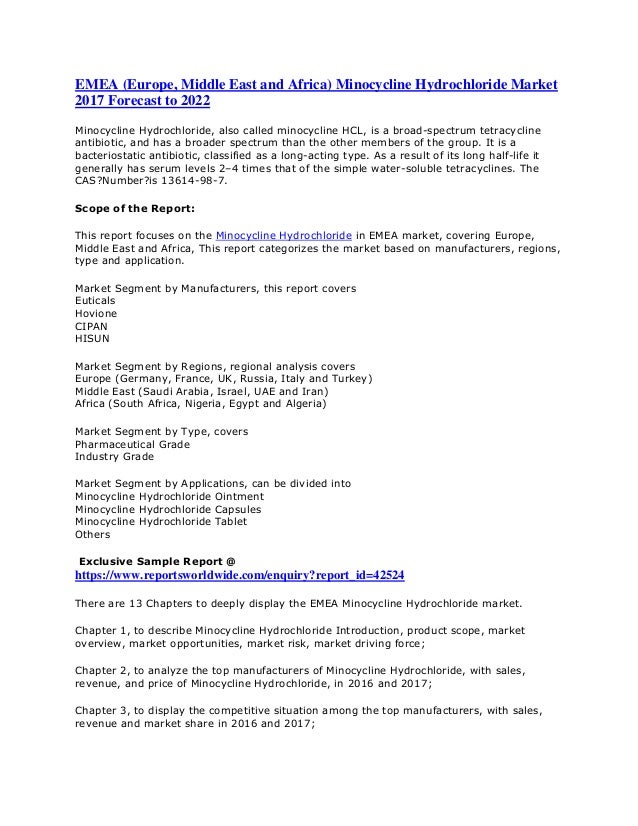 EMEA (Europe, Middle East and Africa) Minocycline Hydrochloride Market 2017 Forecast to 2022

Minocycline Hydrochloride, also called minocycline HCL, is a broad-spectrum tetracycline antibiotic, and has a broader spectrum than the other members of the group. It is a bacteriostatic antibiotic, classified as a long-acting type. As a result of its long half-life it generally has serum levels 2–4 times that of the simple water-soluble tetracyclines. The CAS?Number?is 13614-98-7.

Scope of the Report:

This report focuses on the Minocycline Hydrochloride in EMEA market, covering Europe, Middle East and Africa, This report categorizes the market based on manufacturers, regions, type and application.

Market Segment by Manufacturers, this report covers
Euticals
Hovione
CIPAN
HISUN

Market Segment by Regions, regional analysis covers
Europe (Germany, France, UK, Russia, Italy and Turkey)
Middle East (Saudi Arabia, Israel, UAE and Iran)
Africa (South Africa, Nigeria, Egypt and Algeria)

Market Segment by Type, covers
Pharmaceutical Grade
Industry Grade

Market Segment by Applications, can be divided into
Minocycline Hydrochloride Ointment
Minocycline Hydrochloride Capsules
Minocycline Hydrochloride Tablet
Others

Exclusive Sample Report @
https://www.reportsworldwide.com/enquiry?report_id=42524

There are 13 Chapters to deeply display the EMEA Minocycline Hydrochloride market.

Chapter 1, to describe Minocycline Hydrochloride Introduction, product scope, market overview, market opportunities, market risk, market driving force;

Chapter 2, to analyze the top manufacturers of Minocycline Hydrochloride, with sales, revenue, and price of Minocycline Hydrochloride, in 2016 and 2017;

Chapter 3, to display the competitive situation among the top manufacturers, with sales, revenue and market share in 2016 and 2017;